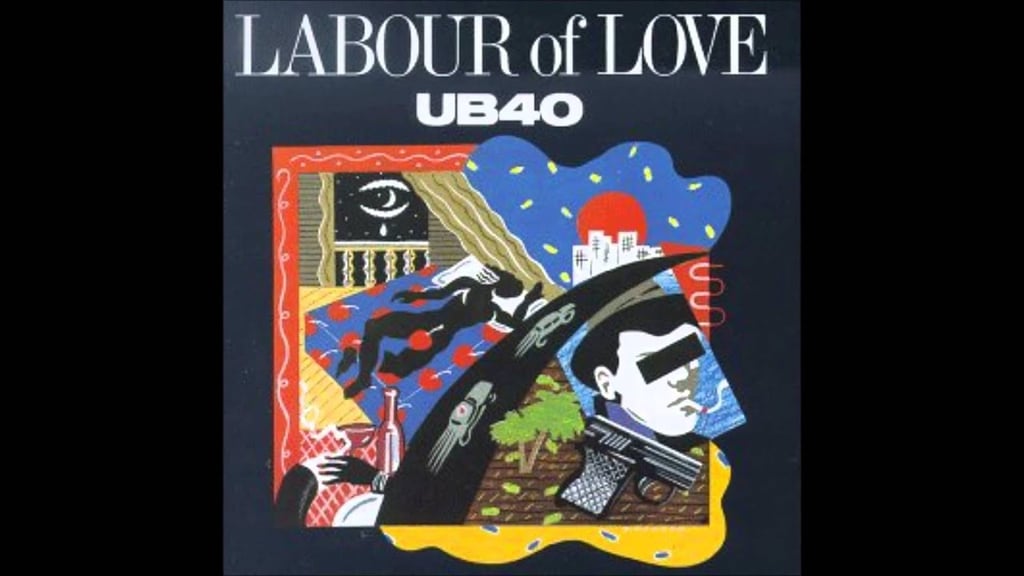 LABOUR of LOVE
UB40